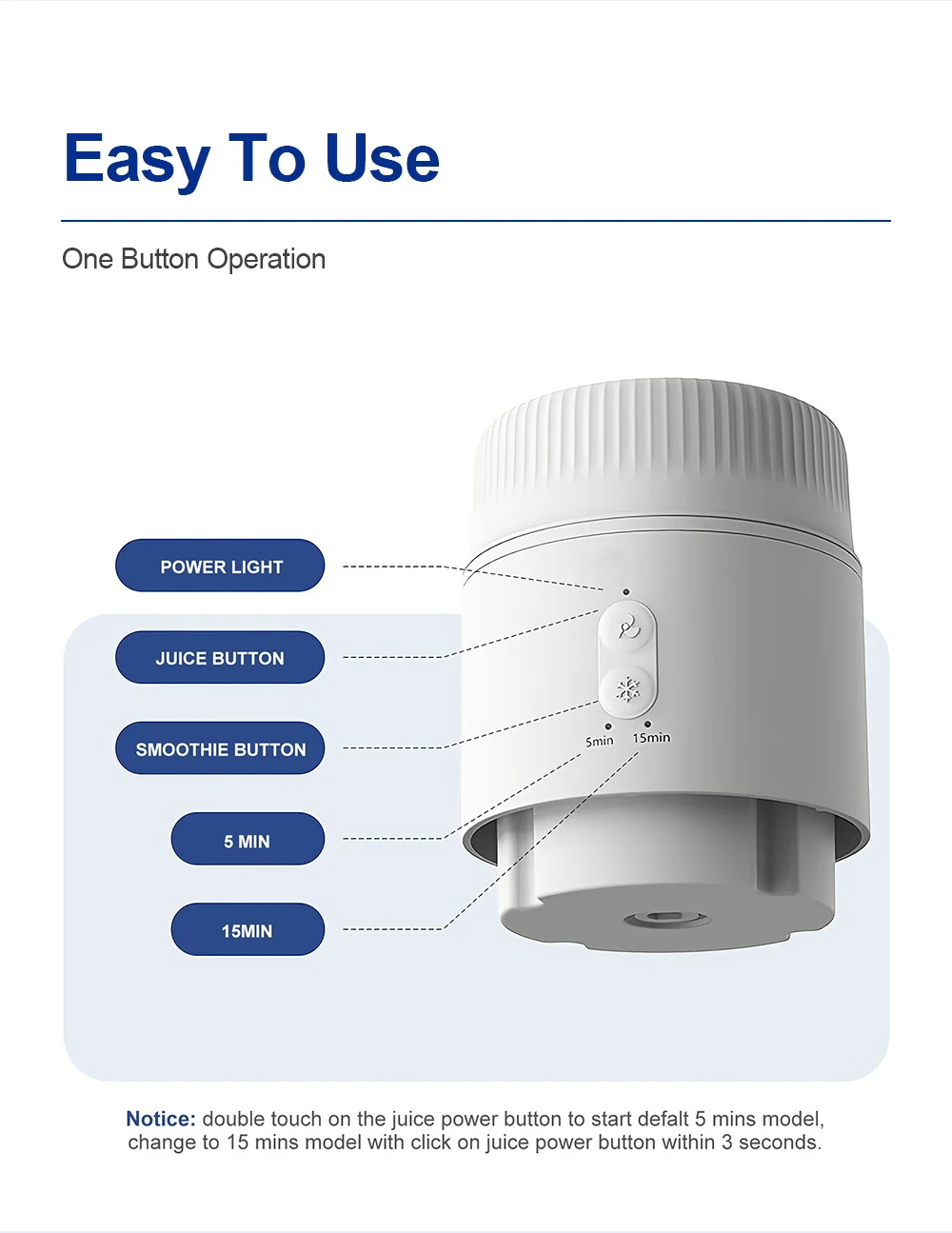 Easy To Use

One Button Operation

POWER LIGHT

JUICE BUTTON

SMOOTHIE BUTTON

5 MIN

15MIN

5min

15min

Notice: double touch on the juice power button to start defalt 5 mins model, change to 15 mins model with click on juice power button within 3 seconds.